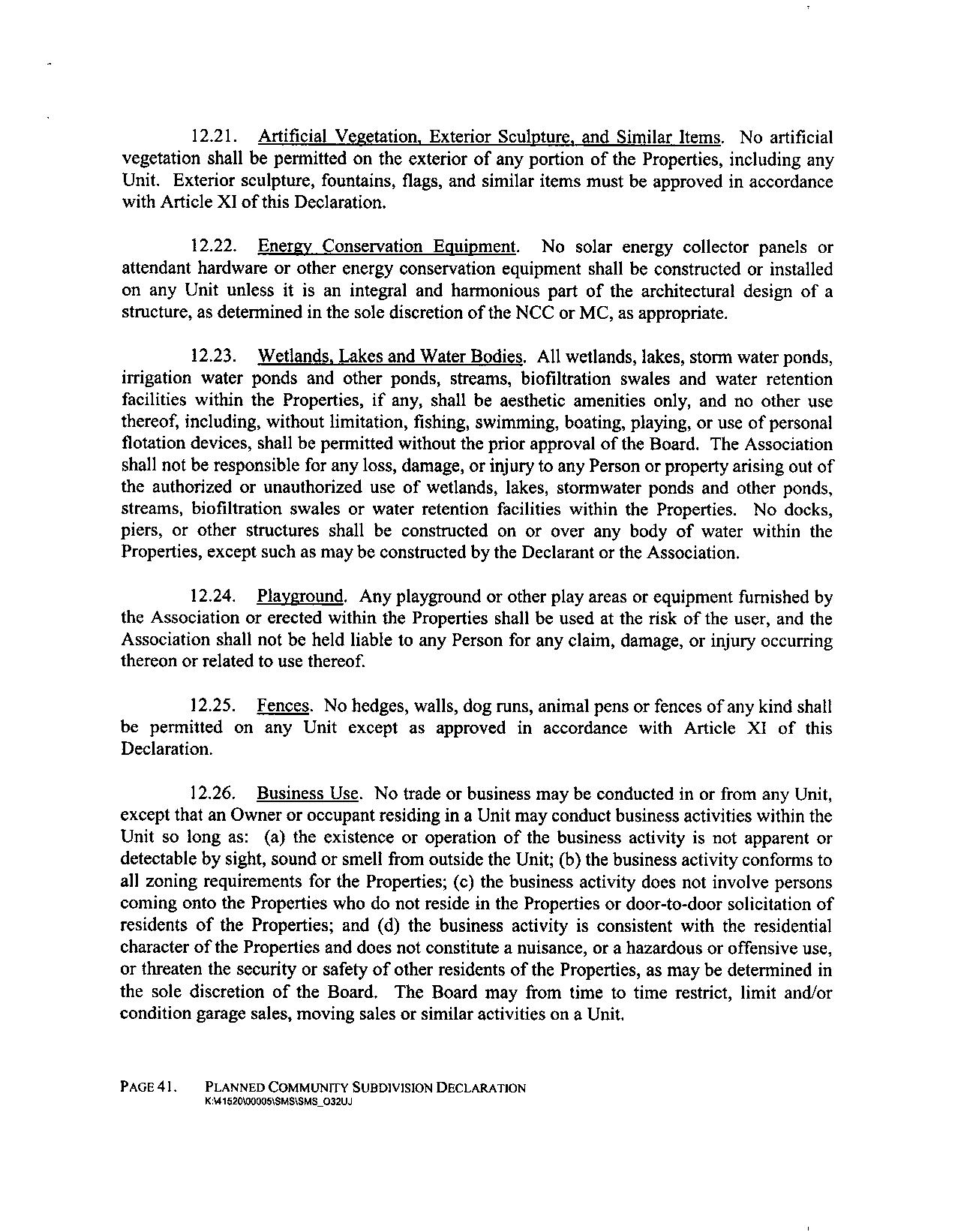 12.21. Artificial Vegetation, Exterior Sculpture, and Similar Items. No artificial vegetation shall be permitted on the exterior of any portion of the Properties, including any Unit. Exterior sculpture, fountains, flags, and similar items must be approved in accordance with Article XI of this Declaration.

12.22. Energy Conservation Equipment. No solar energy collector panels or attendant hardware or other energy conservation equipment shall be constructed or installed on any Unit unless it is an integral and harmonious part of the architectural design of a structure, as determined in the sole discretion of the NCC or MC, as appropriate.

12.23. Wetlands, Lakes and Water Bodies. All wetlands, lakes, storm water ponds, irrigation water ponds and other ponds, streams, biofiltration swales and water retention facilities within the Properties, if any, shall be aesthetic amenities only, and no other use thereof, including, without limitation, fishing, swimming, boating, playing, or use of personal flotation devices, shall be permitted without the prior approval of the Board. The Association shall not be responsible for any loss, damage, or injury to any Person or property arising out of the authorized or unauthorized use of wetlands, lakes, stormwater ponds and other ponds, streams, biofiltration swales or water retention facilities within the Properties. No docks, piers, or other structures shall be constructed on or over any body of water within the Properties, except such as may be constructed by the Declarant or the Association.

12.24. Playground. Any playground or other play areas or equipment furnished by the Association or erected within the Properties shall be used at the risk of the user, and the Association shall not be held liable to any Person for any claim, damage, or injury occurring thereon or related to use thereof.

12.25. Fences. No hedges, walls, dog runs, animal pens or fences of any kind shall be permitted on any Unit except as approved in accordance with Article XI of this Declaration.

12.26. Business Use. No trade or business may be conducted in or from any Unit, except that an Owner or occupant residing in a Unit may conduct business activities within the Unit so long as: (a) the existence or operation of the business activity is not apparent or detectable by sight, sound or smell from outside the Unit; (b) the business activity conforms to all zoning requirements for the Properties; (c) the business activity does not involve persons coming onto the Properties who do not reside in the Properties or door-to-door solicitation of residents of the Properties; and (d) the business activity is consistent with the residential character of the Properties and does not constitute a nuisance, or a hazardous or offensive use, or threaten the security or safety of other residents of the Properties, as may be determined in the sole discretion of the Board. The Board may from time to time restrict, limit and/or condition garage sales, moving sales or similar activities on a Unit.

PAGE 41. PLANNED COMMUNITY SUBDIVISION DECLARATION
K:\41520\00005\SMS\SMS_O32UJ